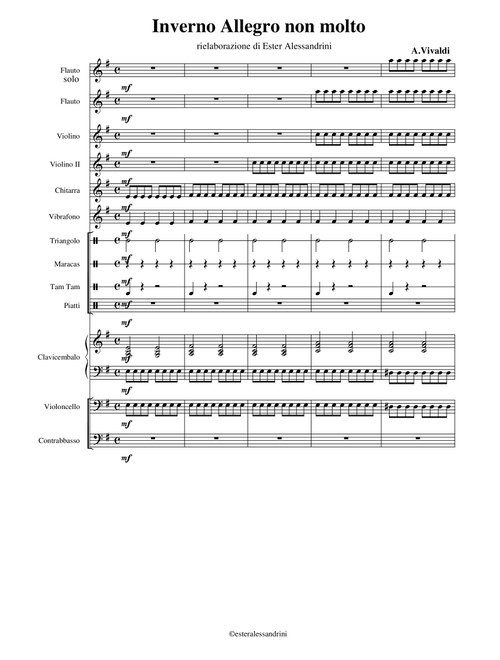 Inverno Allegro non molto

rielaborazione di Ester Alessandrini

A.Vivaldi

Flauto solo

mf

Flauto

mf

Violino

mf

Violino II

mf

Chitarra

mf

Vibrafono

mf

Triangolo

mf

Maracas

mf

Tam Tam

mf

Piatti

mf

Clavicembalo

mf

mf

Violoncello

mf

Contrabbasso

mf

©esteralessandrini